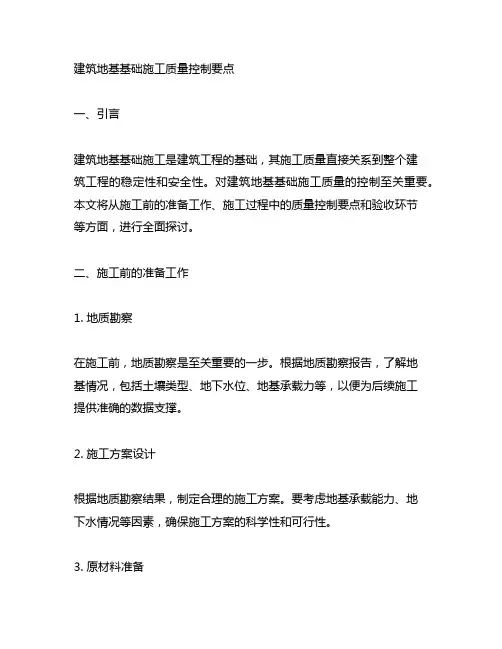 建筑地基基础施工质量控制要点

一、引言

建筑地基基础施工是建筑工程的基础，其施工质量直接关系到整个建筑工程的稳定性和安全性。对建筑地基基础施工质量的控制至关重要。本文将从施工前的准备工作、施工过程中的质量控制要点和验收环节等方面，进行全面探讨。

二、施工前的准备工作

1. 地质勘察

在施工前，地质勘察是至关重要的一步。根据地质勘察报告，了解地基情况，包括土壤类型、地下水位、地基承载力等，以便为后续施工提供准确的数据支撑。

2. 施工方案设计

根据地质勘察结果，制定合理的施工方案。要考虑地基承载能力、地下水情况等因素，确保施工方案的科学性和可行性。

3. 原材料准备